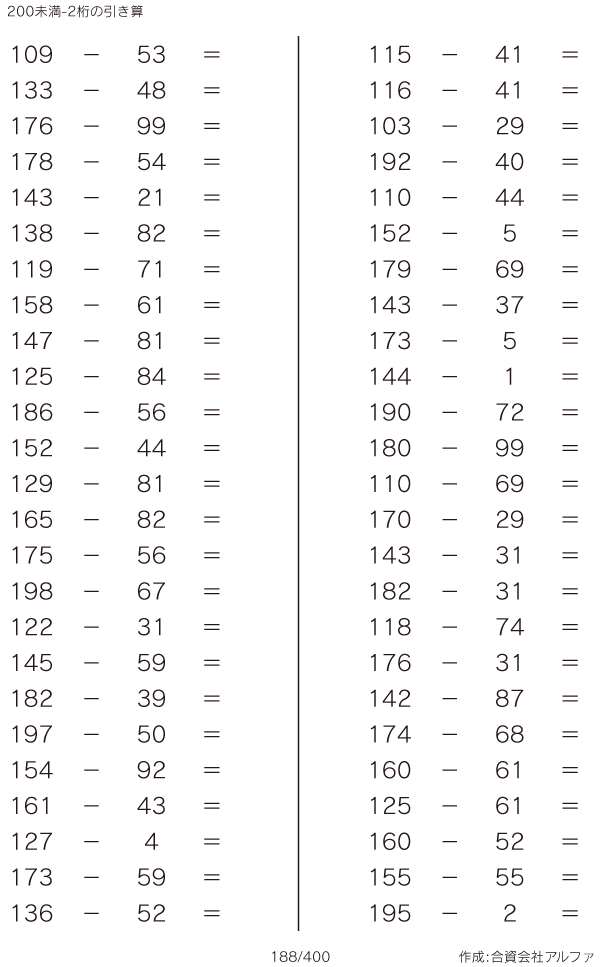 200未満-2桁の引き算

$109 - 53 =$
$133 - 48 =$
$176 - 99 =$
$178 - 54 =$
$143 - 21 =$
$138 - 82 =$
$119 - 71 =$
$158 - 61 =$
$147 - 81 =$
$125 - 84 =$
$186 - 56 =$
$152 - 44 =$
$129 - 81 =$
$165 - 82 =$
$175 - 56 =$
$198 - 67 =$
$122 - 31 =$
$145 - 59 =$
$182 - 39 =$
$197 - 50 =$
$154 - 92 =$
$161 - 43 =$
$127 - 4 =$
$173 - 59 =$
$136 - 52 =$

$115 - 41 =$
$116 - 41 =$
$103 - 29 =$
$192 - 40 =$
$110 - 44 =$
$152 - 5 =$
$179 - 69 =$
$143 - 37 =$
$173 - 5 =$
$144 - 1 =$
$190 - 72 =$
$180 - 99 =$
$110 - 69 =$
$170 - 29 =$
$143 - 31 =$
$182 - 31 =$
$118 - 74 =$
$176 - 31 =$
$142 - 87 =$
$174 - 68 =$
$160 - 61 =$
$125 - 61 =$
$160 - 52 =$
$155 - 55 =$
$195 - 2 =$

188/400

作成:合資会社アルファ